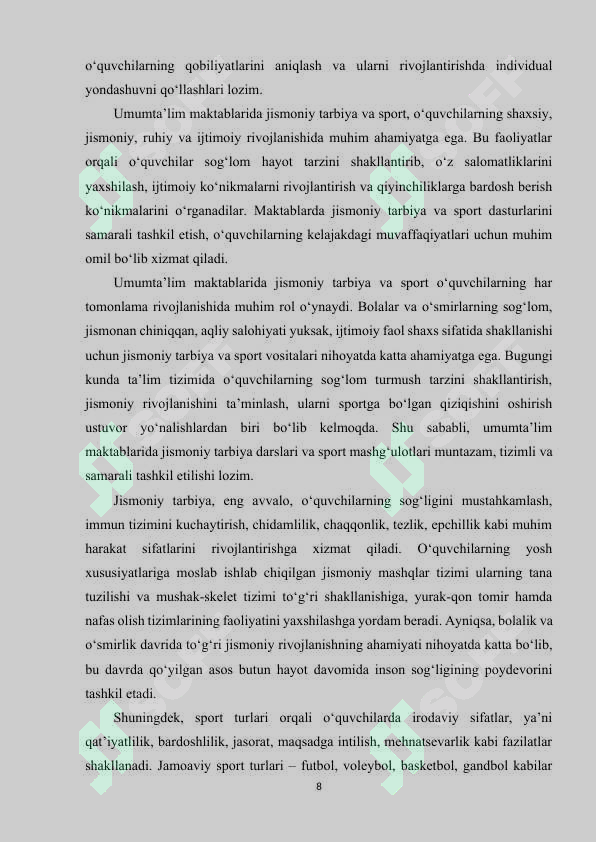 o‘quvchilarning qobiliyatlarini aniqlash va ularni rivojlantirishda individual yondashuvni qo‘llashlari lozim.

Umumta’lim maktablarida jismoniy tarbiya va sport, o‘quvchilarning shaxsiy, jismoniy, ruhiy va ijtimoiy rivojlanishida muhim ahamiyatga ega. Bu faoliyatlar orqali o‘quvchilar sog‘lom hayot tarzini shakllantirib, o‘z salomatliklarini yaxshilash, ijtimoiy ko‘nikmalarni rivojlantirish va qiyinchiliklarga bardosh berish ko‘nikmalarini o‘rganadilar. Maktablarda jismoniy tarbiya va sport dasturlarini samarali tashkil etish, o‘quvchilarning kelajakdagi muvaffaqiyatlari uchun muhim omil bo‘lib xizmat qiladi.

Umumta’lim maktablarida jismoniy tarbiya va sport o‘quvchilarning har tomonlama rivojlanishida muhim rol o‘ynaydi. Bolalar va o‘smirlarning sog‘lom, jismonan chiniqqan, aqliy salohiyati yuksak, ijtimoiy faol shaxs sifatida shakllanishi uchun jismoniy tarbiya va sport vositalari nihoyatda katta ahamiyatga ega. Bugungi kunda ta’lim tizimida o‘quvchilarning sog‘lom turmush tarzini shakllantirish, jismoniy rivojlanishini ta’minlash, ularni sportga bo‘lgan qiziqishini oshirish ustuvor yo‘nalishlardan biri bo‘lib kelmoqda. Shu sababli, umumta’lim maktablarida jismoniy tarbiya darslari va sport mashg‘ulotlari muntazam, tizimli va samarali tashkil etilishi lozim.

Jismoniy tarbiya, eng avvalo, o‘quvchilarning sog‘ligini mustahkamlash, immun tizimini kuchaytirish, chidamlilik, chaqqonlik, tezlik, epchillik kabi muhim harakat sifatlarini rivojlantirishga xizmat qiladi. O‘quvchilarning yosh xususiyatlariga moslab ishlab chiqilgan jismoniy mashqlar tizimi ularning tana tuzilishi va mushak-skelet tizimi to‘g‘ri shakllanishiga, yurak-qon tomir hamda nafas olish tizimlarining faoliyatini yaxshilashga yordam beradi. Ayniqsa, bolalik va o‘smirlik davrida to‘g‘ri jismoniy rivojlanishning ahamiyati nihoyatda katta bo‘lib, bu davrda qo‘yilgan asos butun hayot davomida inson sog‘ligining poydevorini tashkil etadi.

Shuningdek, sport turlari orqali o‘quvchilarda irodaviy sifatlar, ya’ni qat’iyatlilik, bardoshlilik, jasorat, maqsadga intilish, mehnatsevarlik kabi fazilatlar shakllanadi. Jamoaviy sport turlari – futbol, voleybol, basketbol, gandbol kabilar

8